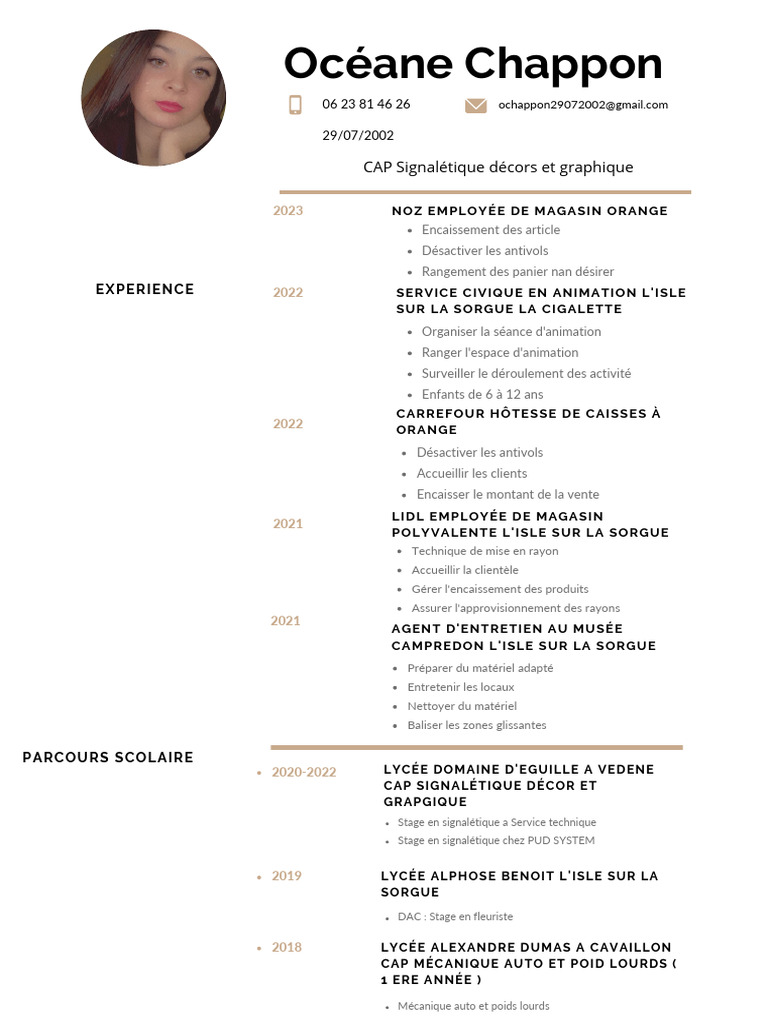 Océane Chappon

06 23 81 46 26

ochappon29072002@gmail.com

29/07/2002

CAP Signalétique décors et graphique

EXPERIENCE

2023
NOZ EMPLOYÉE DE MAGASIN ORANGE
- Encaissement des article
- Désactiver les antivols
- Rangement des panier nan désirer

2022
SERVICE CIVIQUE EN ANIMATION L'ISLE SUR LA SORGUE LA CIGALETTE
- Organiser la séance d'animation
- Ranger l'espace d'animation
- Surveiller le déroulement des activité
- Enfants de 6 à 12 ans

2022
CARREFOUR HÔTESSE DE CAISSES À ORANGE
- Désactiver les antivols
- Accueillir les clients
- Encaisser le montant de la vente

2021
LIDL EMPLOYÉE DE MAGASIN POLYVALENTE L'ISLE SUR LA SORGUE
- Technique de mise en rayon
- Accueillir la clientèle
- Gérer l'encaissement des produits
- Assurer l'approvisionnement des rayons

2021
AGENT D'ENTRETIEN AU MUSÉE CAMPREDON L'ISLE SUR LA SORGUE
- Préparer du matériel adapté
- Entretenir les locaux
- Nettoyer du matériel
- Baliser les zones glissantes

PARCOURS SCOLAIRE

- 2020-2022
LYCÉE DOMAINE D'EGUILLE A VEDENE CAP SIGNALÉTIQUE DÉCOR ET GRAPGIQUE
- Stage en signalétique a Service technique
- Stage en signalétique chez PUD SYSTEM

- 2019
LYCÉE ALPHOSE BENOIT L'ISLE SUR LA SORGUE
- DAC : Stage en fleuriste

- 2018
LYCÉE ALEXANDRE DUMAS A CAVAILLON CAP MÉCANIQUE AUTO ET POID LOURDS ( 1 ERE ANNÉE )
- Mécanique auto et poids lourds